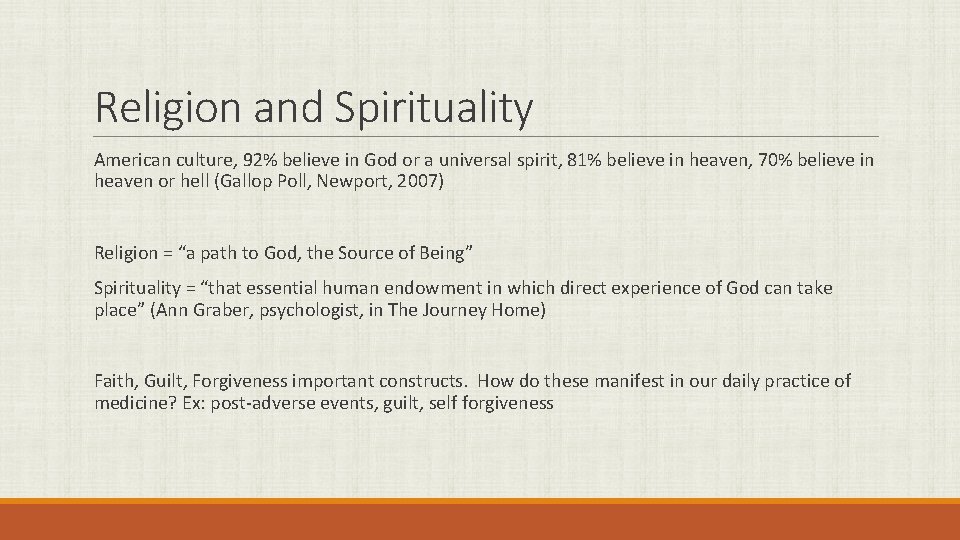 Religion and Spirituality

American culture, 92% believe in God or a universal spirit, 81% believe in heaven, 70% believe in heaven or hell (Gallop Poll, Newport, 2007)

Religion = “a path to God, the Source of Being”

Spirituality = “that essential human endowment in which direct experience of God can take place” (Ann Graber, psychologist, in The Journey Home)

Faith, Guilt, Forgiveness important constructs. How do these manifest in our daily practice of medicine? Ex: post-adverse events, guilt, self forgiveness